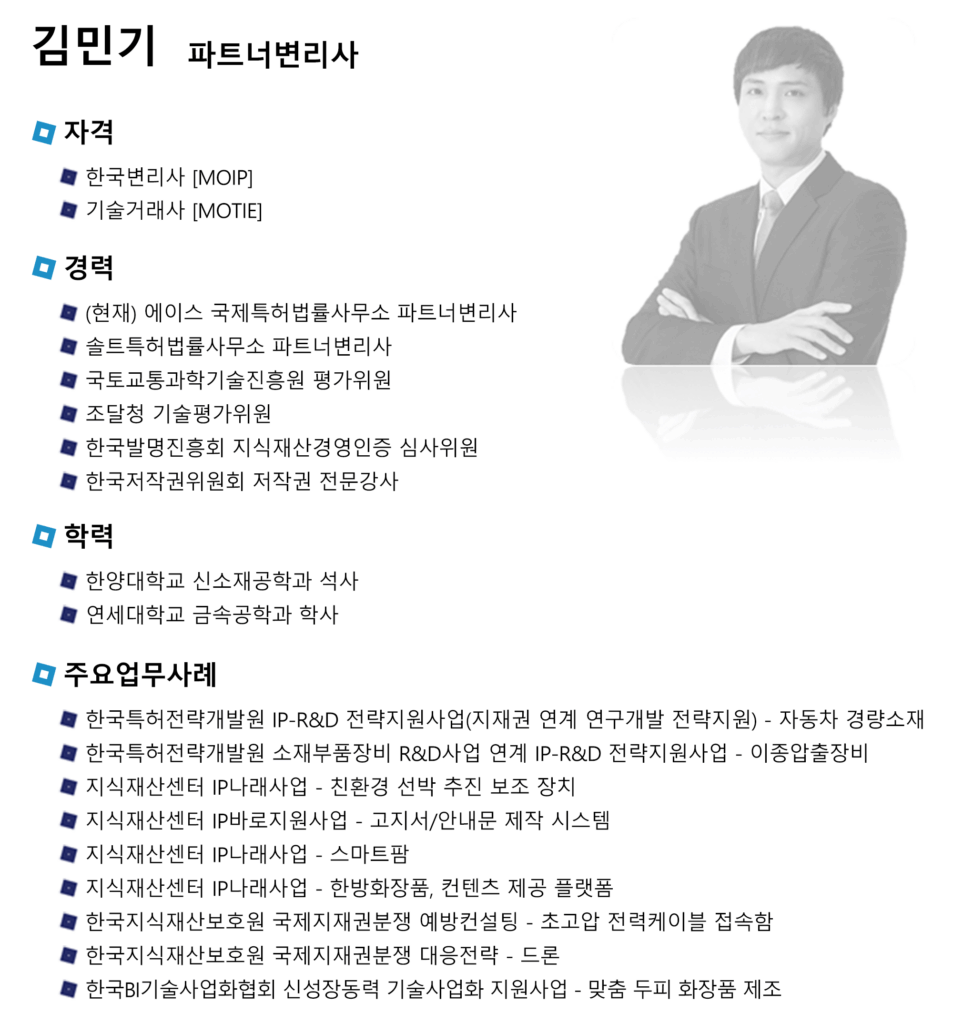 김민기 파트너변리사

자격

한국변리사 [MOIP]
기술거래사 [MOTIE]

경력

(현재) 에이스 국제특허법률사무소 파트너변리사
솔트특허법률사무소 파트너변리사
국토교통과학기술진흥원 평가위원
조달청 기술평가위원
한국발명진흥회 지식재산경영인증 심사위원
한국저작권위원회 저작권 전문강사

학력

한양대학교 신소재공학과 석사
연세대학교 금속공학과 학사

주요업무사례

한국특허전략개발원 IP-R&D 전략지원사업(지재권 연계 연구개발 전략지원) - 자동차 경량소재
한국특허전략개발원 소재부품장비 R&D사업 연계 IP-R&D 전략지원사업 - 이종압출장비
지식재산센터 IP나래사업 - 친환경 선박 추진 보조 장치
지식재산센터 IP바로지원사업 - 고지서/안내문 제작 시스템
지식재산센터 IP나래사업 - 스마트팜
지식재산센터 IP나래사업 - 한방화장품, 컨텐츠 제공 플랫폼
한국지식재산보호원 국제지재권분쟁 예방컨설팅 - 초고압 전력케이블 접속함
한국지식재산보호원 국제지재권분쟁 대응전략 - 드론
한국BI기술사업화협회 신성장동력 기술사업화 지원사업 - 맞춤 두피 화장품 제조